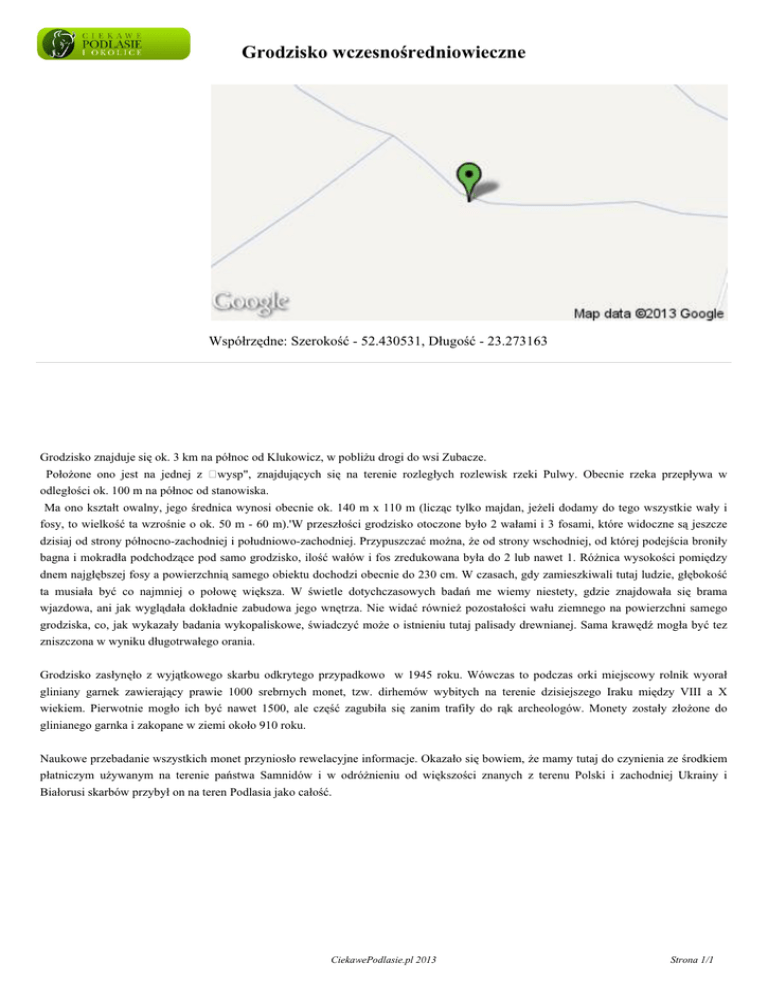 CIEKAWE PODLASIE I OKOLICE

Grodzisko wczesnośredniowieczne

Google

Map data ©2013 Google

Współrzędne: Szerokość - 52.430531, Długość - 23.273163

Grodzisko znajduje się ok. 3 km na północ od Klukowicz, w pobliżu drogi do wsi Zubacze.
Położone ono jest na jednej z wysp", znajdujących się na terenie rozległych rozlewisk rzeki Pulwy. Obecnie rzeka przepływa w odległości ok. 100 m na północ od stanowiska.
Ma ono kształt owalny, jego średnica wynosi obecnie ok. 140 m x 110 m (licząc tylko majdan, jeżeli dodamy do tego wszystkie wały i fosy, to wielkość ta wzrośnie o ok. 50 m - 60 m).'W przeszłości grodzisko otoczone było 2 wałami i 3 fosami, które widoczne są jeszcze dzisiaj od strony północno-zachodniej i południowo-zachodniej. Przypuszczać można, że od strony wschodniej, od której podejścia broniły bagna i mokradła podchodzące pod samo grodzisko, ilość wałów i fos zredukowana była do 2 lub nawet 1. Różnica wysokości pomiędzy dnem najgłębszej fosy a powierzchnią samego obiektu dochodzi obecnie do 230 cm. W czasach, gdy zamieszkiwali tutaj ludzie, głębokość ta musiała być co najmniej o połowę większa. W świetle dotychczasowych badań nie wiemy niestety, gdzie znajdowała się brama wjazdowa, ani jak wyglądała dokładnie zabudowa jego wnętrza. Nie widać również pozostałości wału ziemnego na powierzchni samego grodziska, co, jak wykazały badania wykopaliskowe, świadczyć może o istnieniu tutaj palisady drewnianej. Sama krawędź mogła być tez zniszczona w wyniku długotrwałego orania.

Grodzisko zasłynęło z wyjątkowego skarbu odkrytego przypadkowo w 1945 roku. Wówczas to podczas orki miejscowy rolnik wyorał gliniany garnek zawierający prawie 1000 srebrnych monet, tzw. dirhemów wybitych na terenie dzisiejszego Iraku między VIII a X wiekiem. Pierwotnie mogło ich być nawet 1500, ale część zagubiła się zanim trafiły do rąk archeologów. Monety zostały złożone do glinianego garnka i zakopane w ziemi około 910 roku.

Naukowe przebadanie wszystkich monet przyniosło rewelacyjne informacje. Okazało się bowiem, że mamy tutaj do czynienia ze środkiem płatniczym używanym na terenie państwa Samnidów i w odróżnieniu od większości znanych z terenu Polski i zachodniej Ukrainy i Białorusi skarbów przybył on na teren Podlasia jako całość.

CiekawePodlasie.pl 2013

Strona 1/1